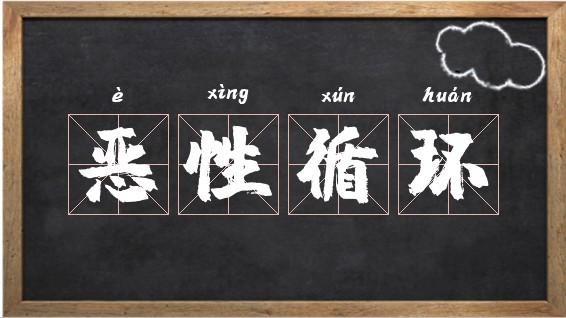 è xìng xún huán
恶性循环